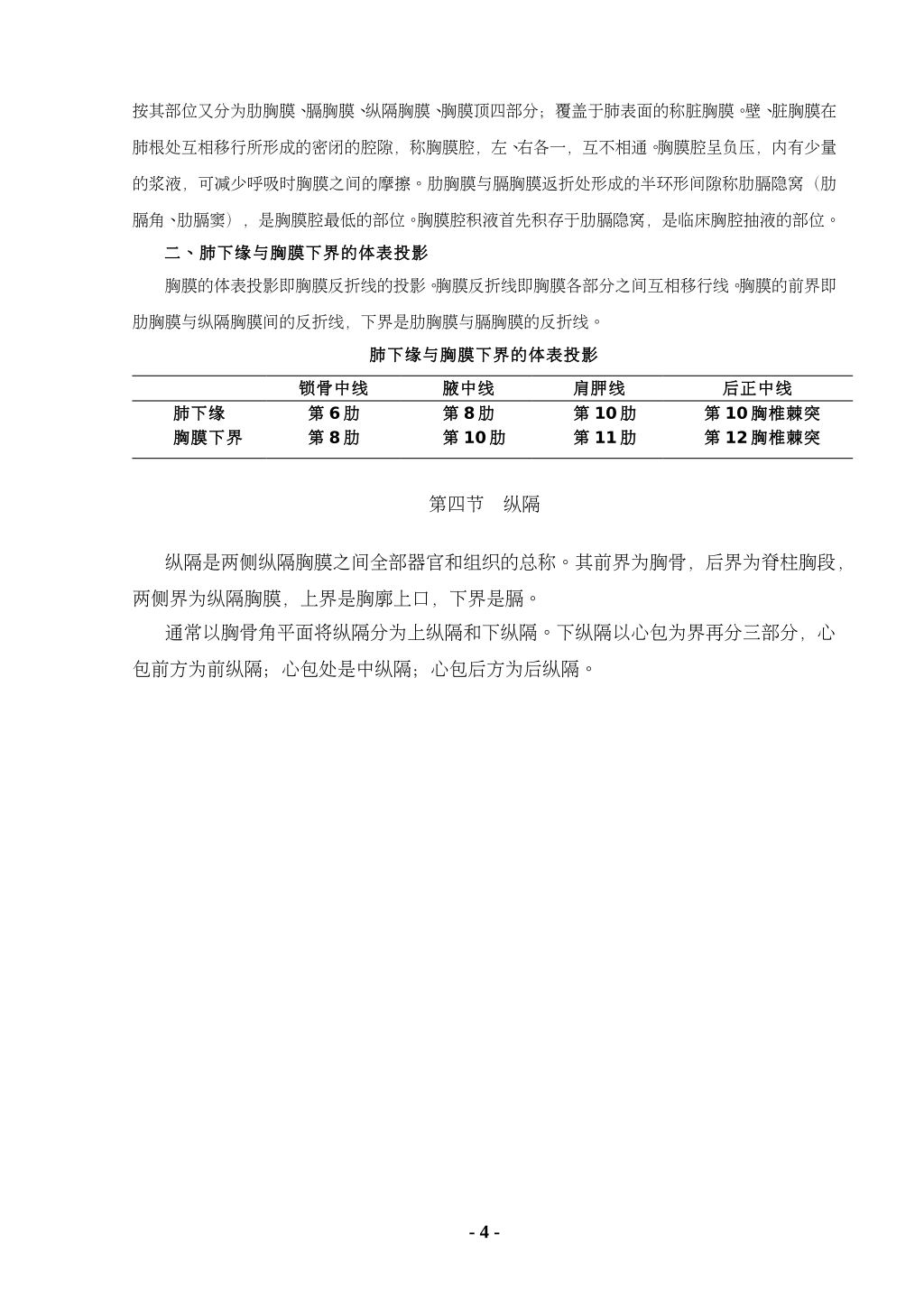 按其部位又分为肋胸膜、膈胸膜、纵隔胸膜、胸膜顶四部分；覆盖于肺表面的称脏胸膜。壁、脏胸膜在肺根处互相移行所形成的密闭的腔隙，称胸膜腔，左、右各一，互不相通。胸膜腔呈负压，内有少量的浆液，可减少呼吸时胸膜之间的摩擦。肋胸膜与膈胸膜返折处形成的半环形间隙称肋膈隐窝（肋膈角、肋膈窦），是胸膜腔最低的部位。胸膜腔积液首先积存于肋膈隐窝，是临床胸腔抽液的部位。

二、肺下缘与胸膜下界的体表投影

胸膜的体表投影即胸膜反折线的投影。胸膜反折线即胸膜各部分之间互相移行线。胸膜的前界即肋胸膜与纵隔胸膜间的反折线，下界是肋胸膜与膈胸膜的反折线。

肺下缘与胸膜下界的体表投影

| | 锁骨中线 | 腋中线 | 肩胛线 | 后正中线 |
|---|---|---|---|---|
| 肺下缘 | 第6肋 | 第8肋 | 第10肋 | 第10胸椎棘突 |
| 胸膜下界 | 第8肋 | 第10肋 | 第11肋 | 第12胸椎棘突 |

第四节　纵隔

纵隔是两侧纵隔胸膜之间全部器官和组织的总称。其前界为胸骨，后界为脊柱胸段，两侧界为纵隔胸膜，上界是胸廓上口，下界是膈。

通常以胸骨角平面将纵隔分为上纵隔和下纵隔。下纵隔以心包为界再分三部分，心包前方为前纵隔；心包处是中纵隔；心包后方为后纵隔。

- 4 -